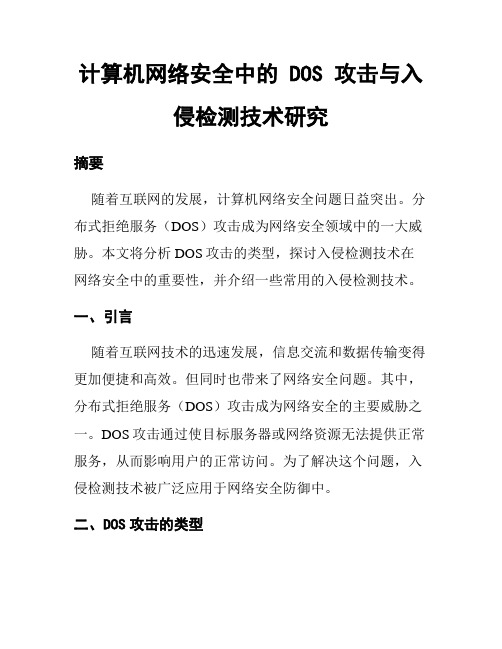 计算机网络安全中的 DOS 攻击与入侵检测技术研究

摘要

随着互联网的发展，计算机网络安全问题日益突出。分布式拒绝服务（DOS）攻击成为网络安全领域中的一大威胁。本文将分析 DOS 攻击的类型，探讨入侵检测技术在网络安全中的重要性，并介绍一些常用的入侵检测技术。

一、引言

随着互联网技术的迅速发展，信息交流和数据传输变得更加便捷和高效。但同时也带来了网络安全问题。其中，分布式拒绝服务（DOS）攻击成为网络安全的主要威胁之一。DOS 攻击通过使目标服务器或网络资源无法提供正常服务，从而影响用户的正常访问。为了解决这个问题，入侵检测技术被广泛应用于网络安全防御中。

二、DOS 攻击的类型